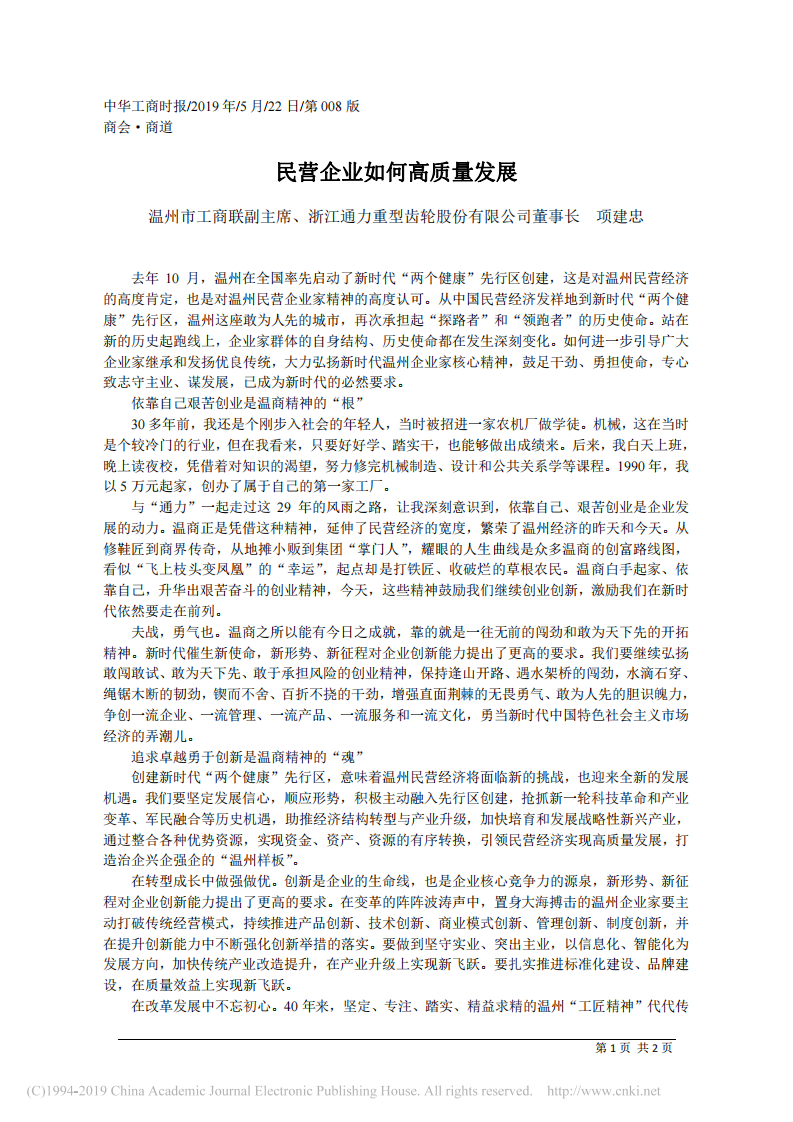 中华工商时报/2019 年/5 月/22 日/第 008 版
商会·商道

民营企业如何高质量发展

温州市工商联副主席、浙江通力重型齿轮股份有限公司董事长　项建忠

去年 10 月，温州在全国率先启动了新时代“两个健康”先行区创建，这是对温州民营经济的高度肯定，也是对温州民营企业家精神的高度认可。从中国民营经济发祥地到新时代“两个健康”先行区，温州这座敢为人先的城市，再次承担起“探路者”和“领跑者”的历史使命。站在新的历史起跑线上，企业家群体的自身结构、历史使命都在发生深刻变化。如何进一步引导广大企业家继承和发扬优良传统，大力弘扬新时代温州企业家核心精神，鼓足干劲、勇担使命，专心致志守主业、谋发展，已成为新时代的必然要求。

依靠自己艰苦创业是温商精神的“根”

30 多年前，我还是个刚步入社会的年轻人，当时被招进一家农机厂做学徒。机械，这在当时是个较冷门的行业，但在我看来，只要好好学、踏实干，也能够做出成绩来。后来，我白天上班，晚上读夜校，凭借着对知识的渴望，努力修完机械制造、设计和公共关系学等课程。1990 年，我以 5 万元起家，创办了属于自己的第一家工厂。

与“通力”一起走过这 29 年的风雨之路，让我深刻意识到，依靠自己、艰苦创业是企业发展的动力。温商正是凭借这种精神，延伸了民营经济的宽度，繁荣了温州经济的昨天和今天。从修鞋匠到商界传奇，从地摊小贩到集团“掌门人”，耀眼的人生曲线是众多温商的创富路线图，看似“飞上枝头变凤凰”的“幸运”，起点却是打铁匠、收破烂的草根农民。温商白手起家、依靠自己，升华出艰苦奋斗的创业精神，今天，这些精神鼓励我们继续创业创新，激励我们在新时代依然要走在前列。

夫战，勇气也。温商之所以能有今日之成就，靠的就是一往无前的闯劲和敢为天下先的开拓精神。新时代催生新使命，新形势、新征程对企业创新能力提出了更高的要求。我们要继续弘扬敢闯敢试、敢为天下先、敢于承担风险的创业精神，保持逢山开路、遇水架桥的闯劲，水滴石穿、绳锯木断的韧劲，锲而不舍、百折不挠的干劲，增强直面荆棘的无畏勇气、敢为人先的胆识魄力，争创一流企业、一流管理、一流产品、一流服务和一流文化，勇当新时代中国特色社会主义市场经济的弄潮儿。

追求卓越勇于创新是温商精神的“魂”

创建新时代“两个健康”先行区，意味着温州民营经济将面临新的挑战，也迎来全新的发展机遇。我们要坚定发展信心，顺应形势，积极主动融入先行区创建，抢抓新一轮科技革命和产业变革、军民融合等历史机遇，助推经济结构转型与产业升级，加快培育和发展战略性新兴产业，通过整合各种优势资源，实现资金、资产、资源的有序转换，引领民营经济实现高质量发展，打造治企兴企强企的“温州样板”。

在转型成长中做强做优。创新是企业的生命线，也是企业核心竞争力的源泉，新形势、新征程对企业创新能力提出了更高的要求。在变革的阵阵波涛声中，置身大海搏击的温州企业家要主动打破传统经营模式，持续推进产品创新、技术创新、商业模式创新、管理创新、制度创新，并在提升创新能力中不断强化创新举措的落实。要做到坚守实业、突出主业，以信息化、智能化为发展方向，加快传统产业改造提升，在产业升级上实现新飞跃。要扎实推进标准化建设、品牌建设，在质量效益上实现新飞跃。

在改革发展中不忘初心。40 年来，坚定、专注、踏实、精益求精的温州“工匠精神”代代传

第 1 页 共 2 页

(C)1994-2019 China Academic Journal Electronic Publishing House. All rights reserved. http://www.cnki.net